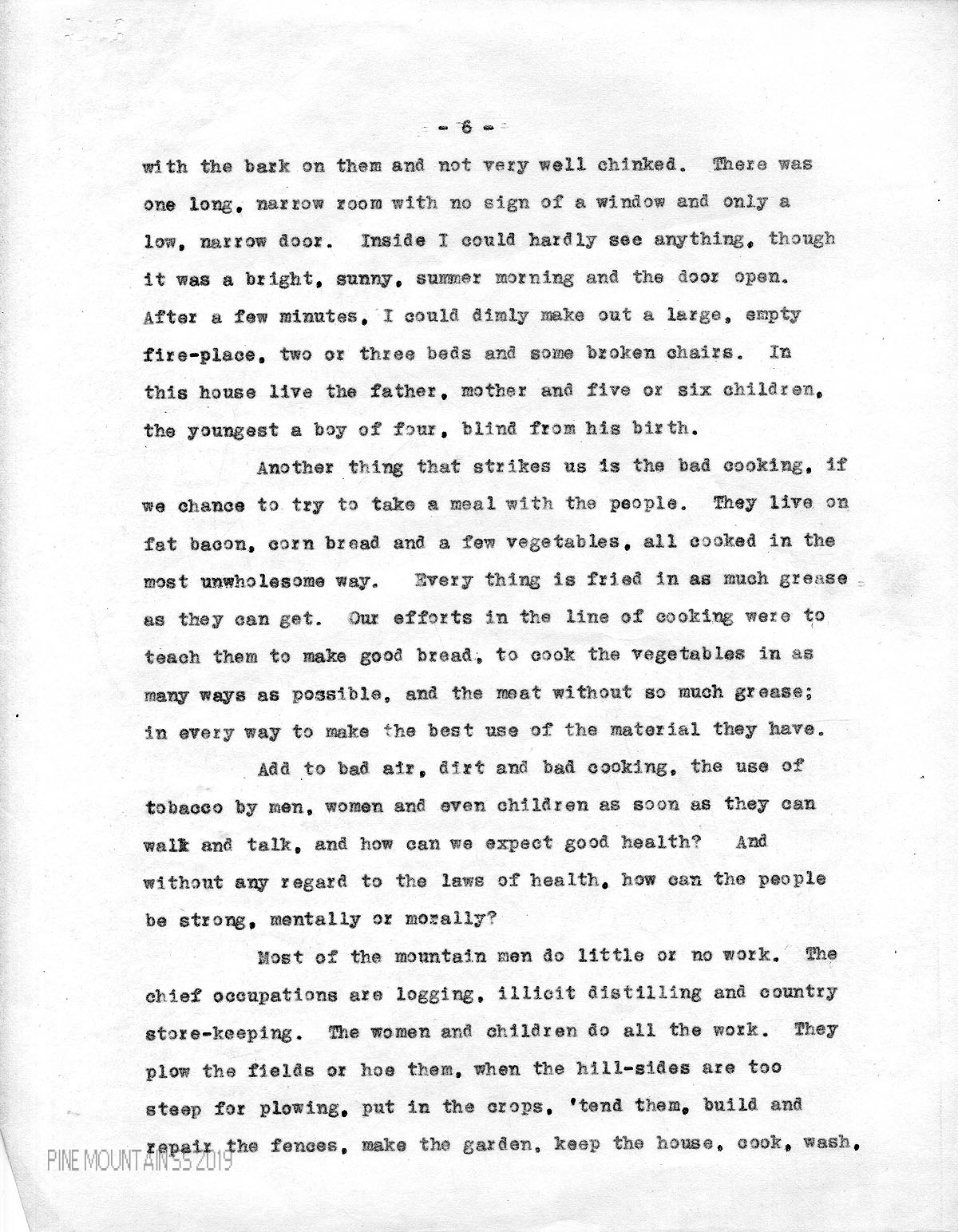 - 6 -

with the bark on them and not very well chinked. There was one long, narrow room with no sign of a window and only a low, narrow door. Inside I could hardly see anything, though it was a bright, sunny, summer morning and the door open. After a few minutes, I could dimly make out a large, empty fire-place, two or three beds and some broken chairs. In this house live the father, mother and five or six children, the youngest a boy of four, blind from his birth.

Another thing that strikes us is the bad cooking, if we chance to try to take a meal with the people. They live on fat bacon, corn bread and a few vegetables, all cooked in the most unwholesome way. Every thing is fried in as much grease as they can get. Our efforts in the line of cooking were to teach them to make good bread, to cook the vegetables in as many ways as possible, and the meat without so much grease; in every way to make the best use of the material they have.

Add to bad air, dirt and bad cooking, the use of tobacco by men, women and even children as soon as they can walk and talk, and how can we expect good health? And without any regard to the laws of health, how can the people be strong, mentally or morally?

Most of the mountain men do little or no work. The chief occupations are logging, illicit distilling and country store-keeping. The women and children do all the work. They plow the fields or hoe them, when the hill-sides are too steep for plowing, put in the crops, 'tend them, build and repair the fences, make the garden, keep the house, cook, wash,

PINE MOUNTAIN SS 2019